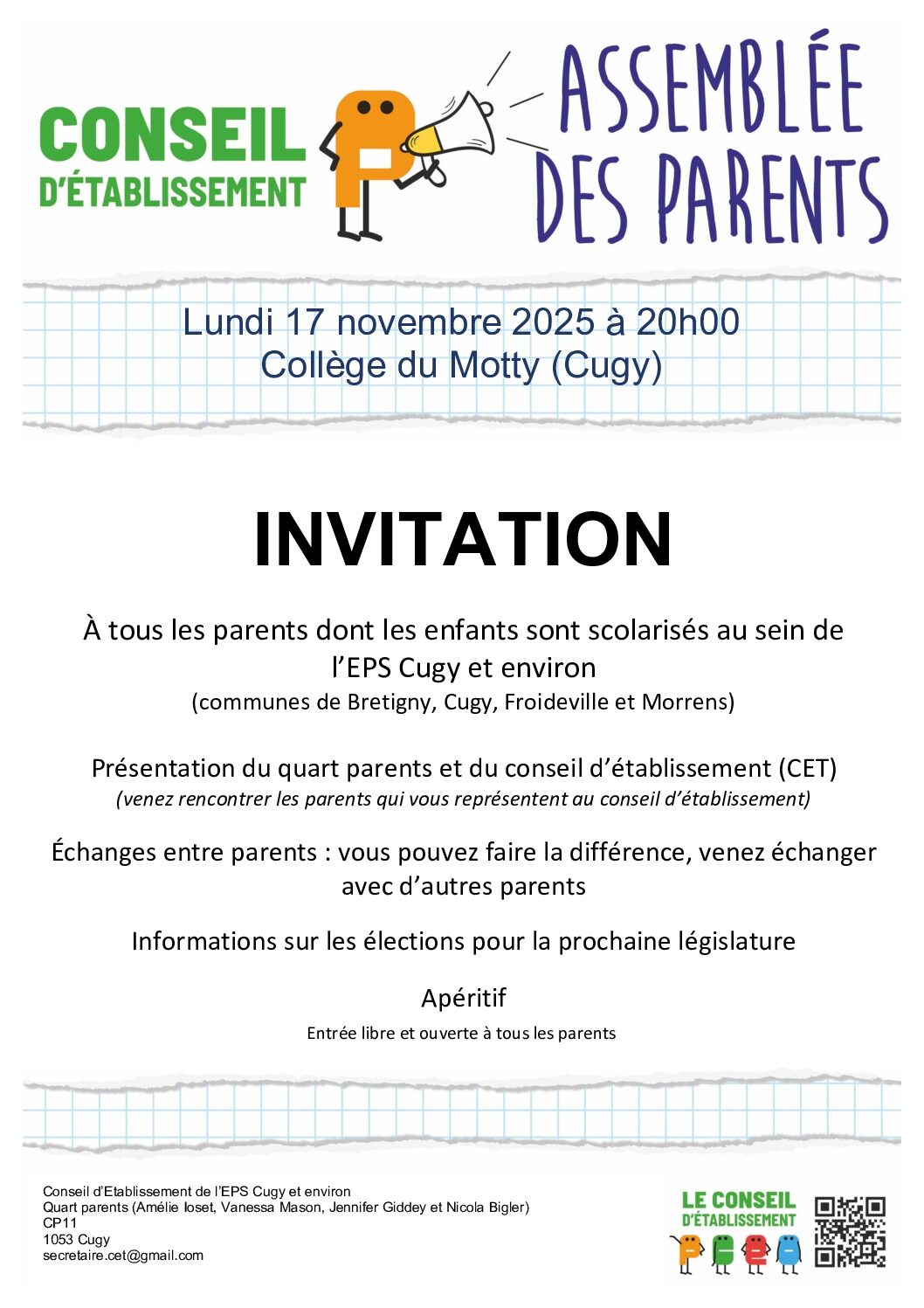 CONSEIL
D'ÉTABLISSEMENT

ASSEMBLÉE DES PARENTS

Lundi 17 novembre 2025 à 20h00
Collège du Motty (Cugy)

INVITATION

À tous les parents dont les enfants sont scolarisés au sein de l'EPS Cugy et environ
(communes de Bretigny, Cugy, Froideville et Morrens)

Présentation du quart parents et du conseil d'établissement (CET)
(venez rencontrer les parents qui vous représentent au conseil d'établissement)

Échanges entre parents : vous pouvez faire la différence, venez échanger avec d'autres parents

Informations sur les élections pour la prochaine législature

Apéritif
Entrée libre et ouverte à tous les parents

Conseil d'Etablissement de l'EPS Cugy et environ
Quart parents (Amélie Ioset, Vanessa Mason, Jennifer Giddey et Nicola Bigler)
CP11
1053 Cugy
secretaire.cet@gmail.com

LE CONSEIL
D'ÉTABLISSEMENT